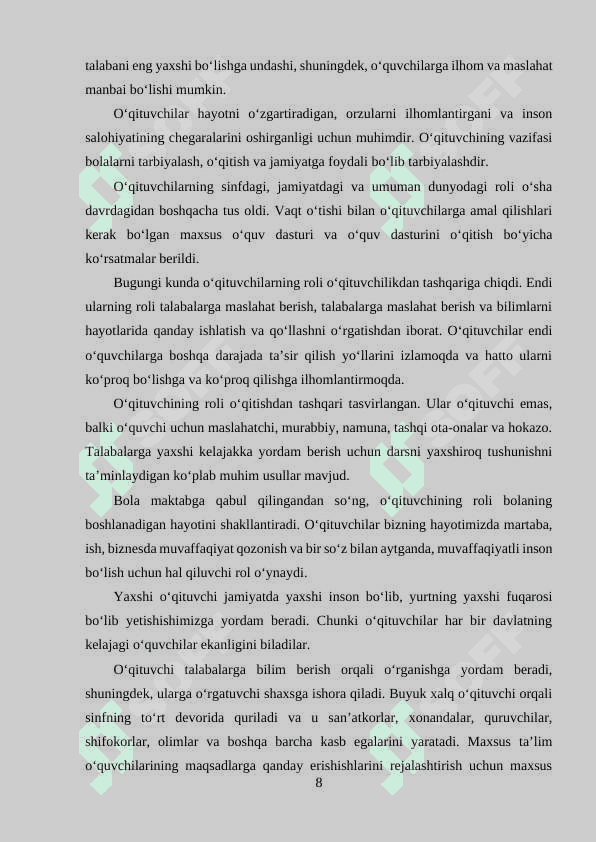 talabani eng yaxshi bo‘lishga undashi, shuningdek, o‘quvchilarga ilhom va maslahat manbai bo‘lishi mumkin.

O‘qituvchilar hayotni o‘zgartiradigan, orzularni ilhomlantirgani va inson salohiyatining chegaralarini oshirganligi uchun muhimdir. O‘qituvchining vazifasi bolalarni tarbiyalash, o‘qitish va jamiyatga foydali bo‘lib tarbiyalashdir.

O‘qituvchilarning sinfdagi, jamiyatdagi va umuman dunyodagi roli o‘sha davrdagidan boshqacha tus oldi. Vaqt o‘tishi bilan o‘qituvchilarga amal qilishlari kerak bo‘lgan maxsus o‘quv dasturi va o‘quv dasturini o‘qitish bo‘yicha ko‘rsatmalar berildi.

Bugungi kunda o‘qituvchilarning roli o‘qituvchilikdan tashqariga chiqdi. Endi ularning roli talabalarga maslahat berish, talabalarga maslahat berish va bilimlarni hayotlarida qanday ishlatish va qo‘llashni o‘rgatishdan iborat. O‘qituvchilar endi o‘quvchilarga boshqa darajada ta’sir qilish yo‘llarini izlamoqda va hatto ularni ko‘proq bo‘lishga va ko‘proq qilishga ilhomlantirmoqda.

O‘qituvchining roli o‘qitishdan tashqari tasvirlangan. Ular o‘qituvchi emas, balki o‘quvchi uchun maslahatchi, murabbiy, namuna, tashqi ota-onalar va hokazo. Talabalarga yaxshi kelajakka yordam berish uchun darsni yaxshiroq tushunishni ta’minlaydigan ko‘plab muhim usullar mavjud.

Bola maktabga qabul qilingandan so‘ng, o‘qituvchining roli bolaning boshlanadigan hayotini shakllantiradi. O‘qituvchilar bizning hayotimizda martaba, ish, biznesda muvaffaqiyat qozonish va bir so‘z bilan aytganda, muvaffaqiyatli inson bo‘lish uchun hal qiluvchi rol o‘ynaydi.

Yaxshi o‘qituvchi jamiyatda yaxshi inson bo‘lib, yurtning yaxshi fuqarosi bo‘lib yetishishimizga yordam beradi. Chunki o‘qituvchilar har bir davlatning kelajagi o‘quvchilar ekanligini biladilar.

O‘qituvchi talabalarga bilim berish orqali o‘rganishga yordam beradi, shuningdek, ularga o‘rgatuvchi shaxsga ishora qiladi. Buyuk xalq o‘qituvchi orqali sinfning to‘rt devorida quriladi va u san’atkorlar, xonandalar, quruvchilar, shifokorlar, olimlar va boshqa barcha kasb egalarini yaratadi. Maxsus ta’lim o‘quvchilarining maqsadlarga qanday erishishlarini rejalashtirish uchun maxsus

8